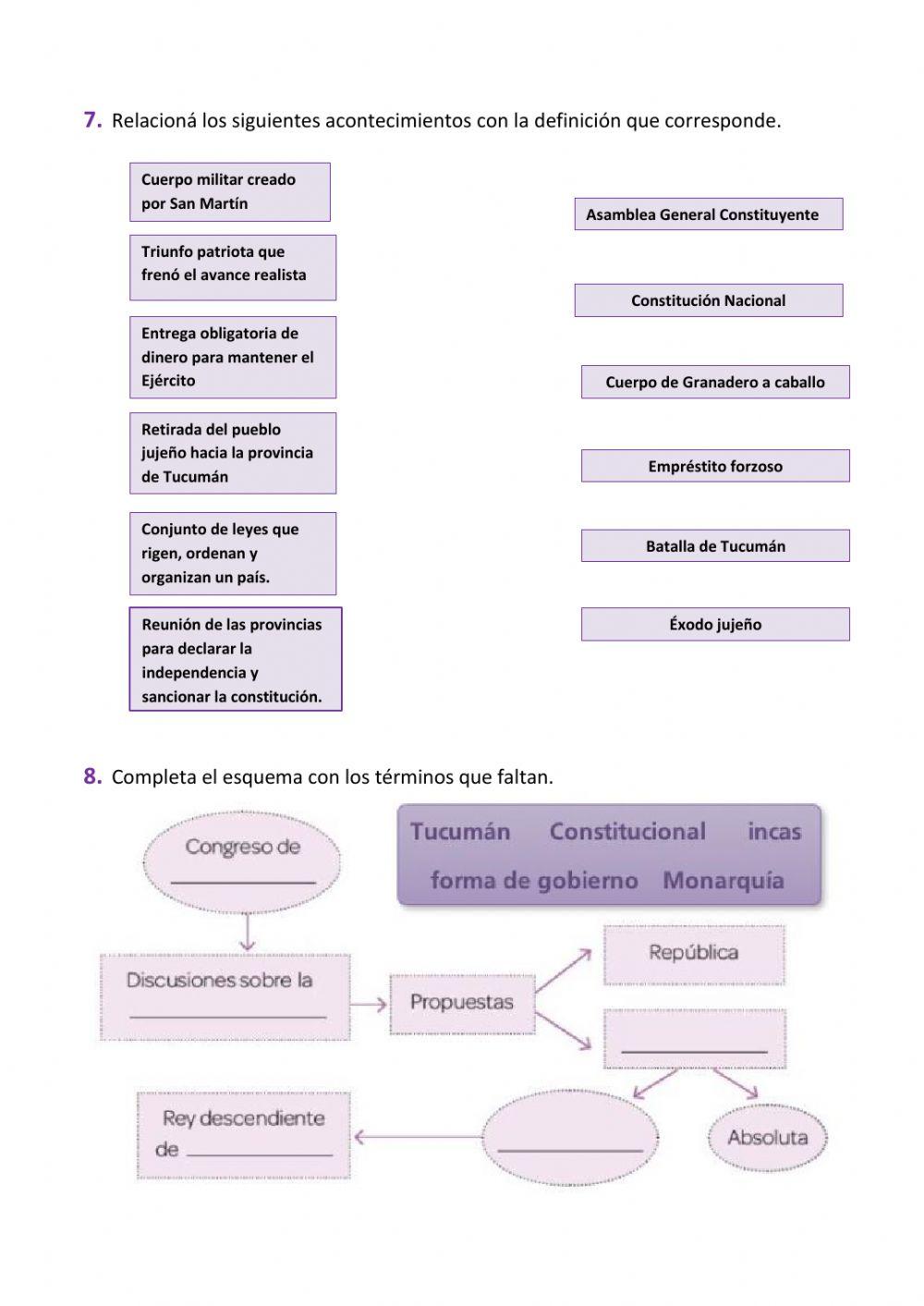 7. Relacioná los siguientes acontecimientos con la definición que corresponde.

Cuerpo militar creado por San Martín

Triunfo patriota que frenó el avance realista

Entrega obligatoria de dinero para mantener el Ejército

Retirada del pueblo jujeño hacia la provincia de Tucumán

Conjunto de leyes que rigen, ordenan y organizan un país.

Reunión de las provincias para declarar la independencia y sancionar la constitución.

Asamblea General Constituyente

Constitución Nacional

Cuerpo de Granadero a caballo

Empréstito forzoso

Batalla de Tucumán

Éxodo jujeño

8. Completa el esquema con los términos que faltan.

Tucumán Constitucional incas forma de gobierno Monarquía

Congreso de ___________

Discusiones sobre la ___________

Propuestas

República

___________

___________

Absoluta

Rey descendiente de ___________